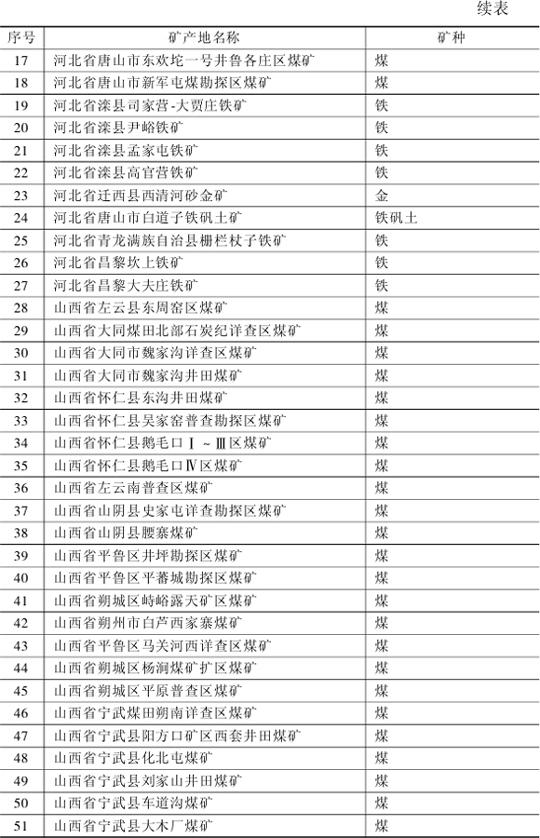 续表

| 序号 | 矿产地名称 | 矿种 |
|---|---|---|
| 17 | 河北省唐山市东欢坨一号井鲁各庄区煤矿 | 煤 |
| 18 | 河北省唐山市新军屯煤勘探区煤矿 | 煤 |
| 19 | 河北省滦县司家营-大贾庄铁矿 | 铁 |
| 20 | 河北省滦县尹峪铁矿 | 铁 |
| 21 | 河北省滦县孟家屯铁矿 | 铁 |
| 22 | 河北省滦县高官营铁矿 | 铁 |
| 23 | 河北省迁西县西清河砂金矿 | 金 |
| 24 | 河北省唐山市白道子铁矾土矿 | 铁矾土 |
| 25 | 河北省青龙满族自治县栅栏杖子铁矿 | 铁 |
| 26 | 河北省昌黎坎上铁矿 | 铁 |
| 27 | 河北省昌黎大夫庄铁矿 | 铁 |
| 28 | 山西省左云县东周窑区煤矿 | 煤 |
| 29 | 山西省大同煤田北部石炭纪详查区煤矿 | 煤 |
| 30 | 山西省大同市魏家沟详查区煤矿 | 煤 |
| 31 | 山西省大同市魏家沟井田煤矿 | 煤 |
| 32 | 山西省怀仁县东沟井田煤矿 | 煤 |
| 33 | 山西省怀仁县吴家窑普查勘探区煤矿 | 煤 |
| 34 | 山西省怀仁县鹅毛口Ⅰ～Ⅲ区煤矿 | 煤 |
| 35 | 山西省怀仁县鹅毛口Ⅳ区煤矿 | 煤 |
| 36 | 山西省左云南普查区煤矿 | 煤 |
| 37 | 山西省山阴县史家屯详查勘探区煤矿 | 煤 |
| 38 | 山西省山阴县腰寨煤矿 | 煤 |
| 39 | 山西省平鲁区井坪勘探区煤矿 | 煤 |
| 40 | 山西省平鲁区平蕃城勘探区煤矿 | 煤 |
| 41 | 山西省朔城区峙峪露天矿区煤矿 | 煤 |
| 42 | 山西省朔州市白芦西家寨煤矿 | 煤 |
| 43 | 山西省平鲁区马关河西详查区煤矿 | 煤 |
| 44 | 山西省朔城区杨涧煤矿扩区煤矿 | 煤 |
| 45 | 山西省朔城区平原普查区煤矿 | 煤 |
| 46 | 山西省宁武煤田朔南详查区煤矿 | 煤 |
| 47 | 山西省宁武县阳方口矿区西套井田煤矿 | 煤 |
| 48 | 山西省宁武县化北屯煤矿 | 煤 |
| 49 | 山西省宁武县刘家山井田煤矿 | 煤 |
| 50 | 山西省宁武县车道沟煤矿 | 煤 |
| 51 | 山西省宁武县大木厂煤矿 | 煤 |